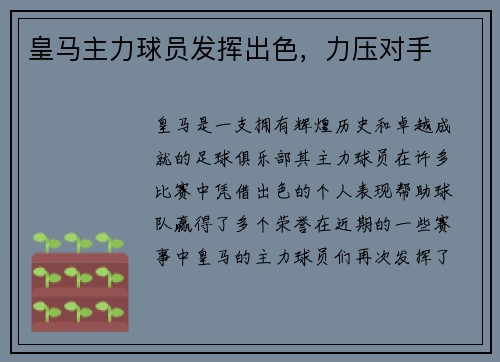 皇马主力球员发挥出色，力压对手

皇马是一支拥有辉煌历史和卓越成就的足球俱乐部其主力球员在许多比赛中凭借出色的个人表现帮助球队赢得了多个荣誉在近期的一些赛事中皇马的主力球员们再次发挥了